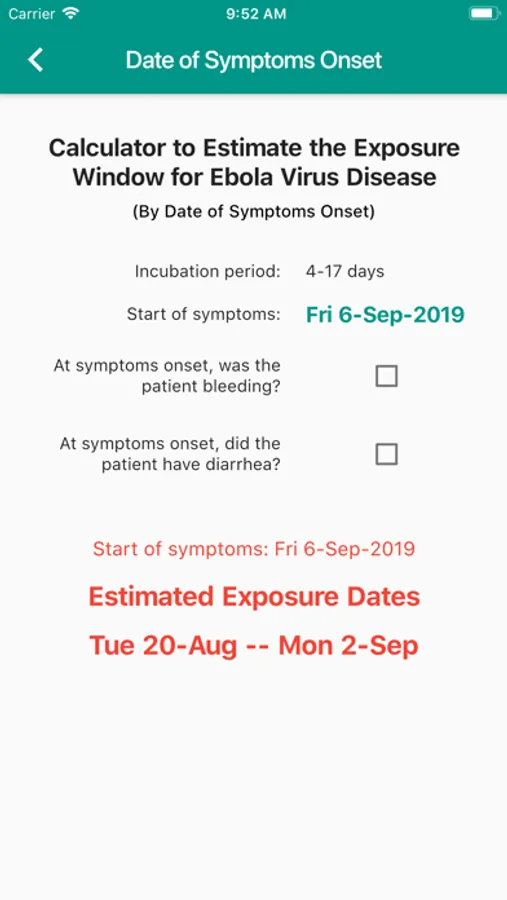 Carrier 9:52 AM

Date of Symptoms Onset

Calculator to Estimate the Exposure Window for Ebola Virus Disease

(By Date of Symptoms Onset)

Incubation period: 4-17 days

Start of symptoms: Fri 6-Sep-2019

At symptoms onset, was the patient bleeding?

At symptoms onset, did the patient have diarrhea?

Start of symptoms: Fri 6-Sep-2019

Estimated Exposure Dates

Tue 20-Aug -- Mon 2-Sep